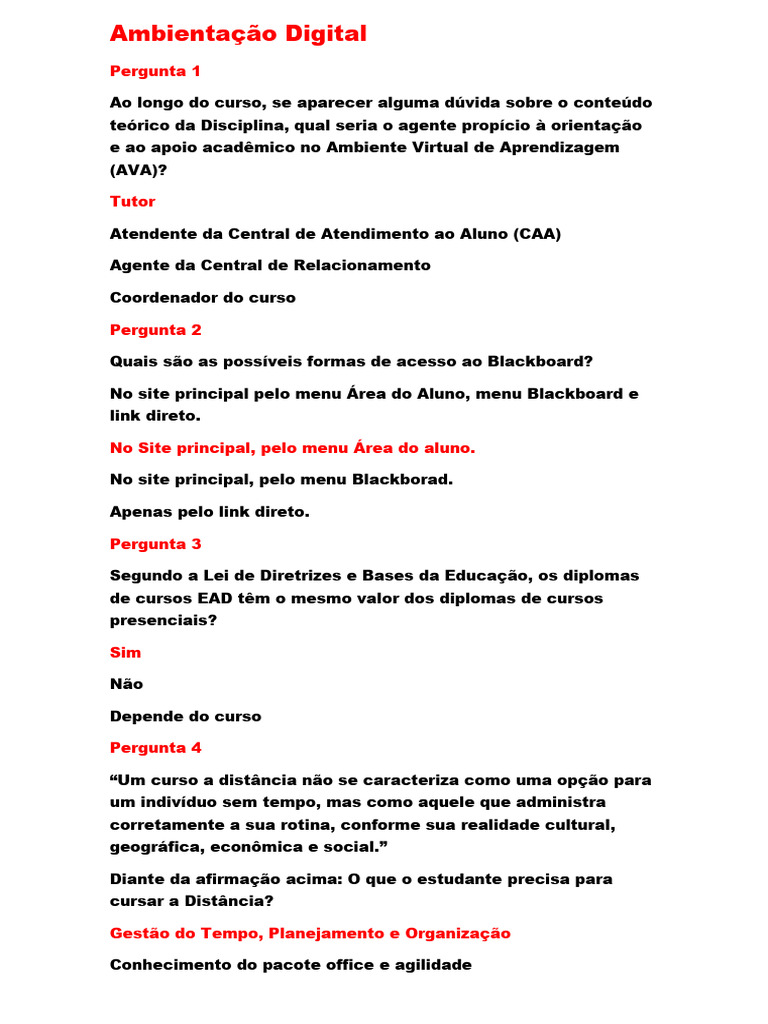 Ambientação Digital

Pergunta 1

Ao longo do curso, se aparecer alguma dúvida sobre o conteúdo teórico da Disciplina, qual seria o agente propício à orientação e ao apoio acadêmico no Ambiente Virtual de Aprendizagem (AVA)?

Tutor

Atendente da Central de Atendimento ao Aluno (CAA)

Agente da Central de Relacionamento

Coordenador do curso

Pergunta 2

Quais são as possíveis formas de acesso ao Blackboard?

No site principal pelo menu Área do Aluno, menu Blackboard e link direto.

No Site principal, pelo menu Área do aluno.

No site principal, pelo menu Blackborad.

Apenas pelo link direto.

Pergunta 3

Segundo a Lei de Diretrizes e Bases da Educação, os diplomas de cursos EAD têm o mesmo valor dos diplomas de cursos presenciais?

Sim

Não

Depende do curso

Pergunta 4

“Um curso a distância não se caracteriza como uma opção para um indivíduo sem tempo, mas como aquele que administra corretamente a sua rotina, conforme sua realidade cultural, geográfica, econômica e social.”

Diante da afirmação acima: O que o estudante precisa para cursar a Distância?

Gestão do Tempo, Planejamento e Organização

Conhecimento do pacote office e agilidade